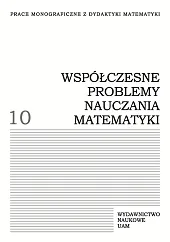 PRACE MONOGRAFICZNE Z DYDAKTYKI MATEMATYKI

WSPÓŁCZESNE PROBLEMY NAUCZANIA MATEMATYKI

10

WYDAWNICTWO NAUKOWE UAM